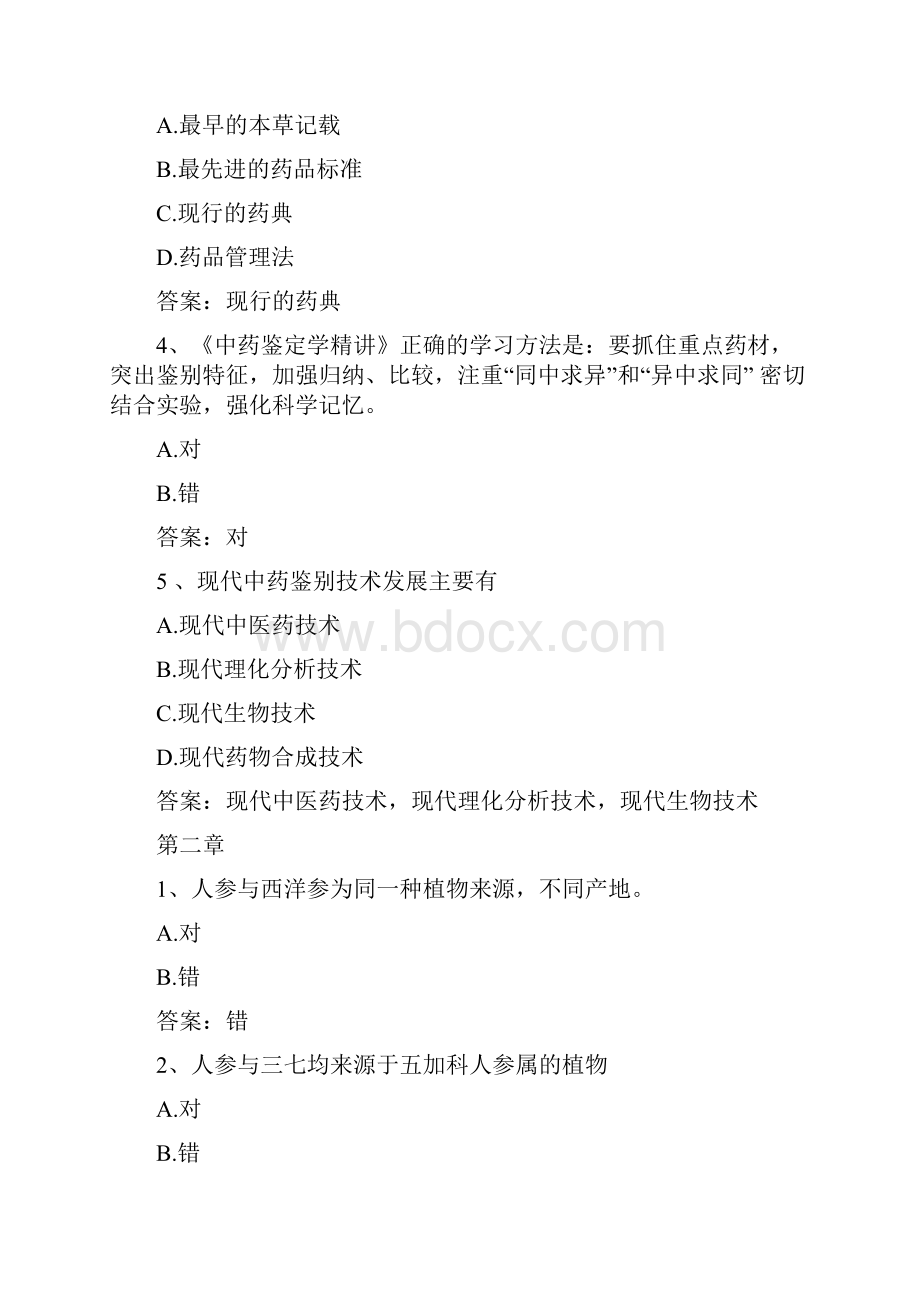 A.最早的本草记载

B.最先进的药品标准

C.现行的药典

D.药品管理法

答案：现行的药典

4、《中药鉴定学精讲》正确的学习方法是：要抓住重点药材，突出鉴别特征，加强归纳、比较，注重“同中求异”和“异中求同” 密切结合实验，强化科学记忆。

A.对

B.错

答案：对

5 、现代中药鉴别技术发展主要有

A.现代中医药技术

B.现代理化分析技术

C.现代生物技术

D.现代药物合成技术

答案：现代中医药技术，现代理化分析技术，现代生物技术

第二章

1、人参与西洋参为同一种植物来源，不同产地。

A.对

B.错

答案：错

2、人参与三七均来源于五加科人参属的植物

A.对

B.错

www.bdocx.com